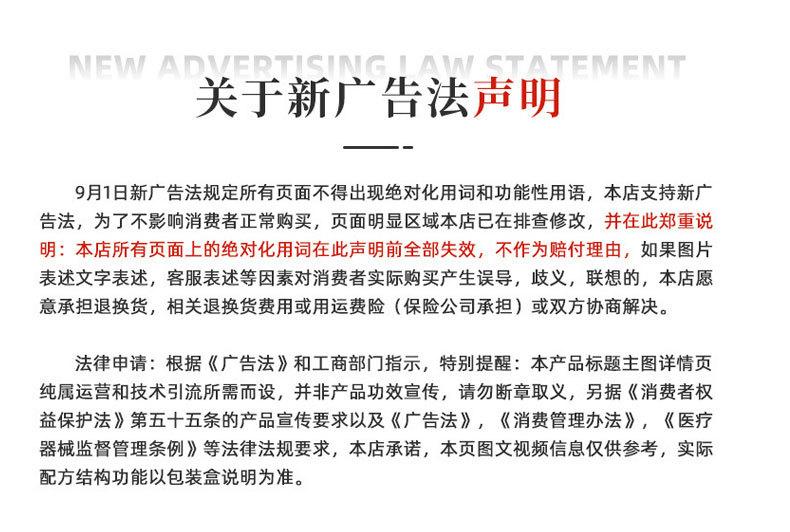 NEW ADVERTISING LAW STATEMENT

关于新广告法声明

9月1日新广告法规定所有页面不得出现绝对化用词和功能性用语，本店支持新广告法，为了不影响消费者正常购买，页面明显区域本店已在排查修改，并在此郑重说明：本店所有页面上的绝对化用词在此声明前全部失效，不作为赔付理由，如果图片表述文字表述，客服表述等因素对消费者实际购买产生误导，歧义，联想的，本店愿意承担退换货，相关退换货费用或用运费险（保险公司承担）或双方协商解决。

法律申请：根据《广告法》和工商部门指示，特别提醒：本产品标题主图详情页纯属运营和技术引流所需而设，并非产品功效宣传，请勿断章取义，另据《消费者权益保护法》第五十五条的产品宣传要求以及《广告法》，《消费管理办法》，《医疗器械监督管理条例》等法律法规要求，本店承诺，本页图文视频信息仅供参考，实际配方结构功能以包装盒说明为准。